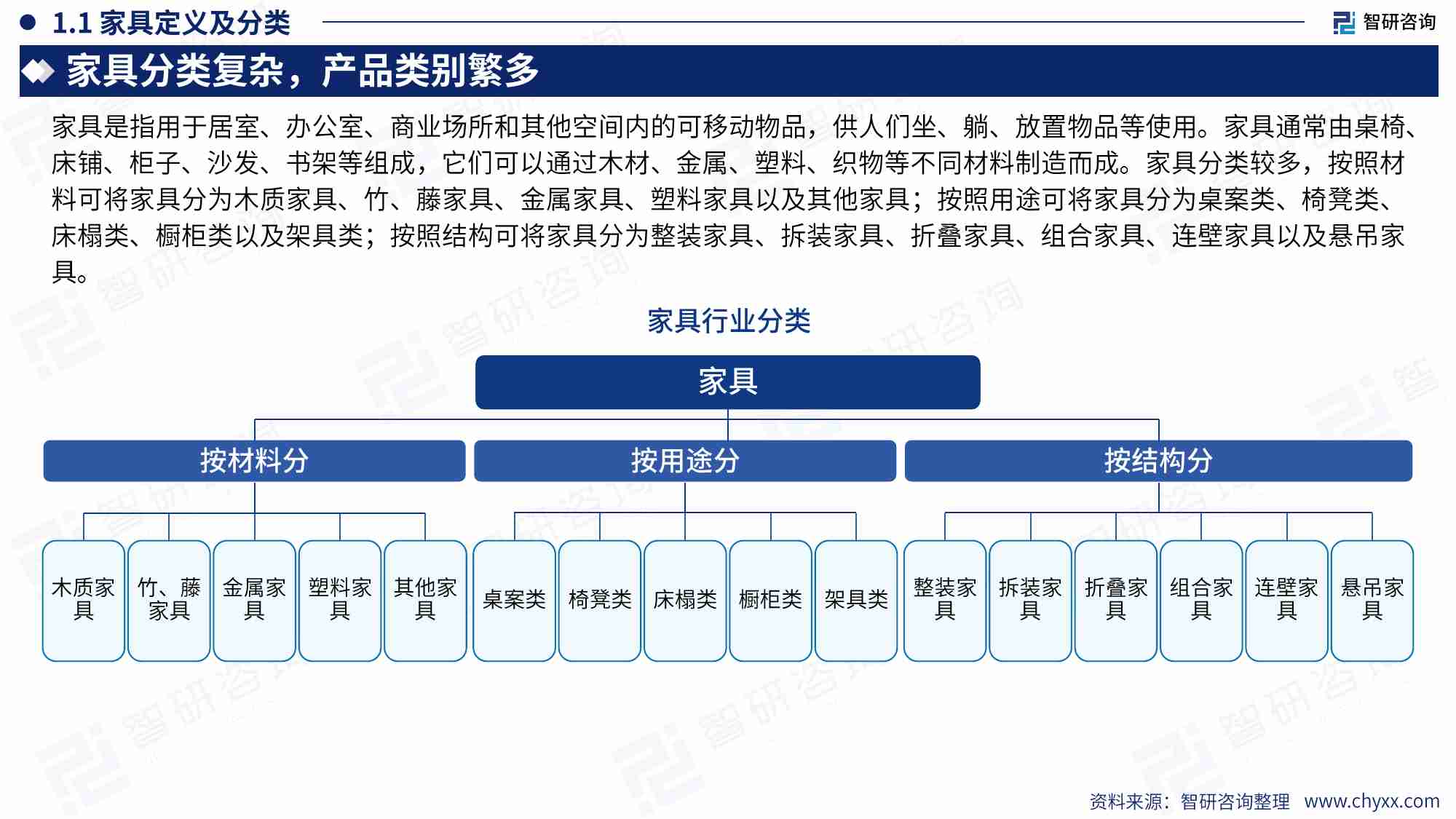 1.1 家具定义及分类

智研咨询

家具分类复杂，产品类别繁多

家具是指用于居室、办公室、商业场所和其他空间内的可移动物品，供人们坐、躺、放置物品等使用。家具通常由桌椅、床铺、柜子、沙发、书架等组成，它们可以通过木材、金属、塑料、织物等不同材料制造而成。家具分类较多，按照材料可将家具分为木质家具、竹、藤家具、金属家具、塑料家具以及其他家具；按照用途可将家具分为桌案类、椅凳类、床榻类、橱柜类以及架具类；按照结构可将家具分为整装家具、拆装家具、折叠家具、组合家具、连壁家具以及悬吊家具。

家具行业分类

家具

按材料分

按用途分

按结构分

木质家具

竹、藤家具

金属家具

塑料家具

其他家具

桌案类

椅凳类

床榻类

橱柜类

架具类

整装家具

拆装家具

折叠家具

组合家具

连壁家具

悬吊家具

资料来源：智研咨询整理 www.chyxx.com